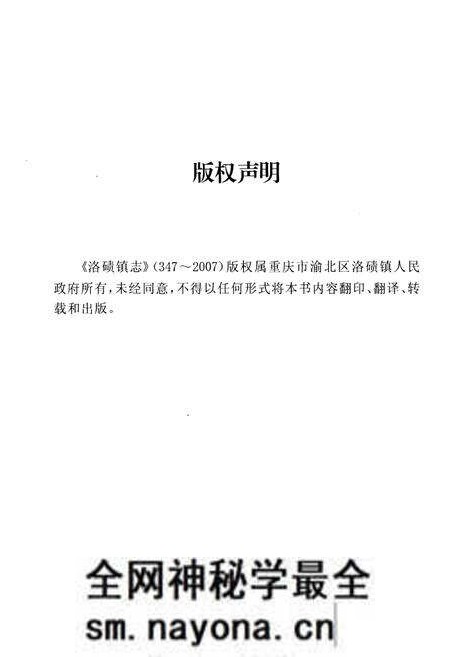 版权声明

《洛碛镇志》(347～2007)版权属重庆市渝北区洛碛镇人民政府所有,未经同意,不得以任何形式将本书内容翻印、翻译、转载和出版。

全网神秘学最全
sm.nayona.cn